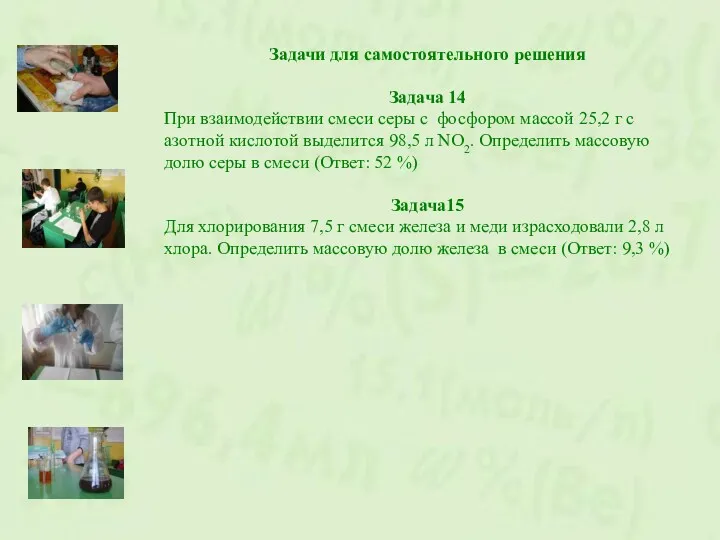 Задачи для самостоятельного решения

Задача 14
При взаимодействии смеси серы с фосфором массой 25,2 г с азотной кислотой выделится 98,5 л $NO_2$. Определить массовую долю серы в смеси (Ответ: 52 %)

Задача15
Для хлорирования 7,5 г смеси железа и меди израсходовали 2,8 л хлора. Определить массовую долю железа в смеси (Ответ: 9,3 %)